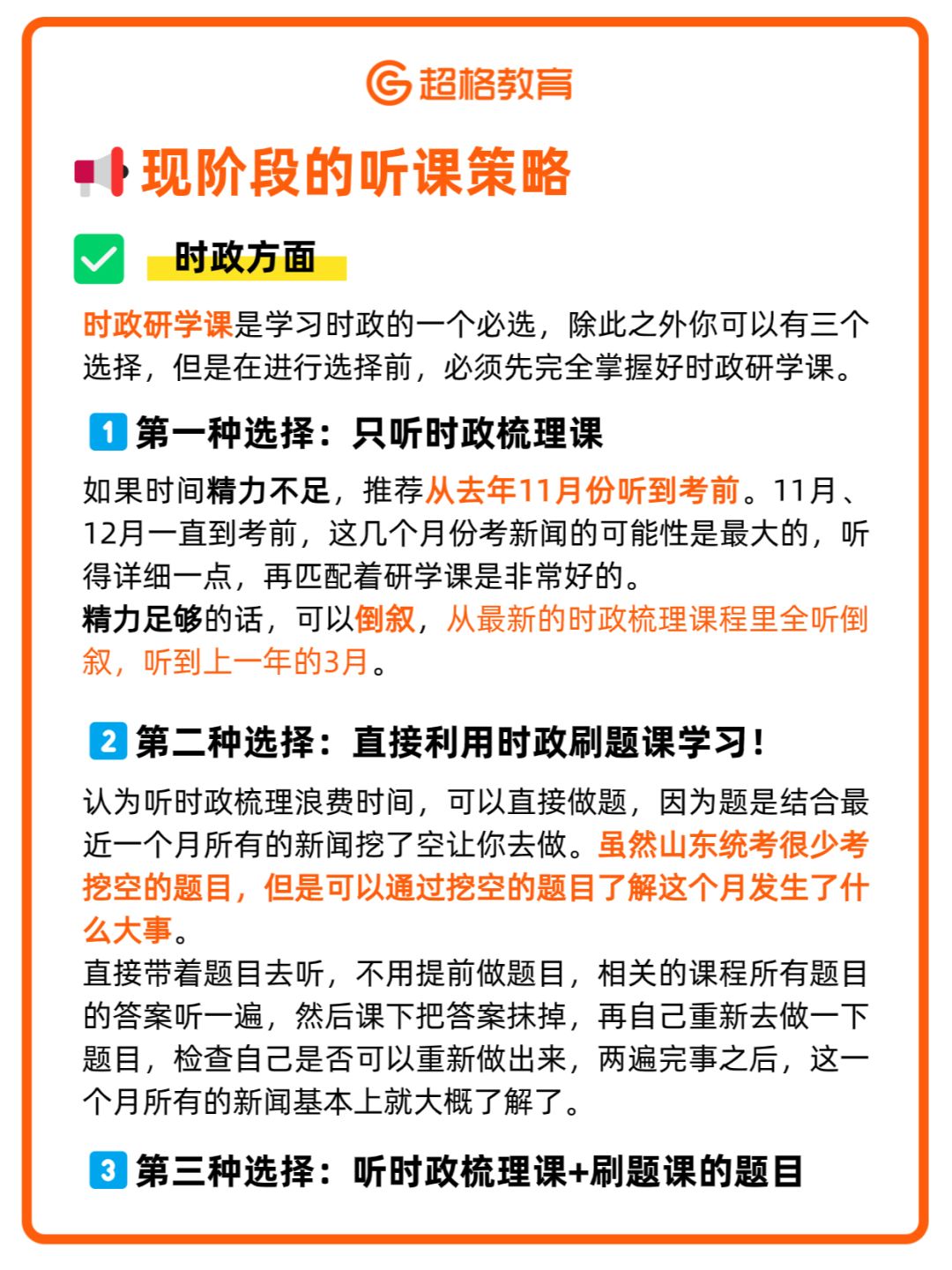 超格教育

现阶段的听课策略

时政方面

时政研学课是学习时政的一个必选，除此之外你可以有三个选择，但是在进行选择前，必须先完全掌握好时政研学课。

1 第一种选择：只听时政梳理课

如果时间精力不足，推荐从去年11月份听到考前。11月、12月一直到考前，这几个月份考新闻的可能性是最大的，听得详细一点，再匹配着研学课是非常好的。
精力足够的话，可以倒叙，从最新的时政梳理课程里全听倒叙，听到上一年的3月。

2 第二种选择：直接利用时政刷题课学习！

认为听时政梳理浪费时间，可以直接做题，因为题是结合最近一个月所有的新闻挖了空让你去做。虽然山东统考很少考挖空的题目，但是可以通过挖空的题目了解这个月发生了什么大事。
直接带着题目去听，不用提前做题目，相关的课程所有题目的答案听一遍，然后课下把答案抹掉，再自己重新去做一下题目，检查自己是否可以重新做出来，两遍完事之后，这一个月所有的新闻基本上就大概了解了。

3 第三种选择：听时政梳理课+刷题课的题目